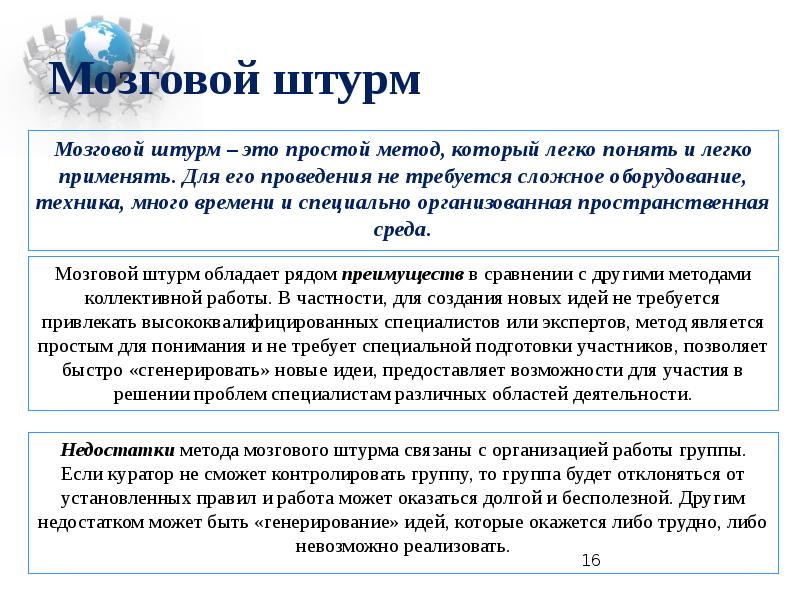 Мозговой штурм

Мозговой штурм – это простой метод, который легко понять и легко применять. Для его проведения не требуется сложное оборудование, техника, много времени и специально организованная пространственная среда.

Мозговой штурм обладает рядом преимуществ в сравнении с другими методами коллективной работы. В частности, для создания новых идей не требуется привлекать высококвалифицированных специалистов или экспертов, метод является простым для понимания и не требует специальной подготовки участников, позволяет быстро «сгенерировать» новые идеи, предоставляет возможности для участия в решении проблем специалистам различных областей деятельности.

Недостатки метода мозгового штурма связаны с организацией работы группы. Если куратор не сможет контролировать группу, то группа будет отклоняться от установленных правил и работа может оказаться долгой и бесполезной. Другим недостатком может быть «генерирование» идей, которые окажется либо трудно, либо невозможно реализовать.

16